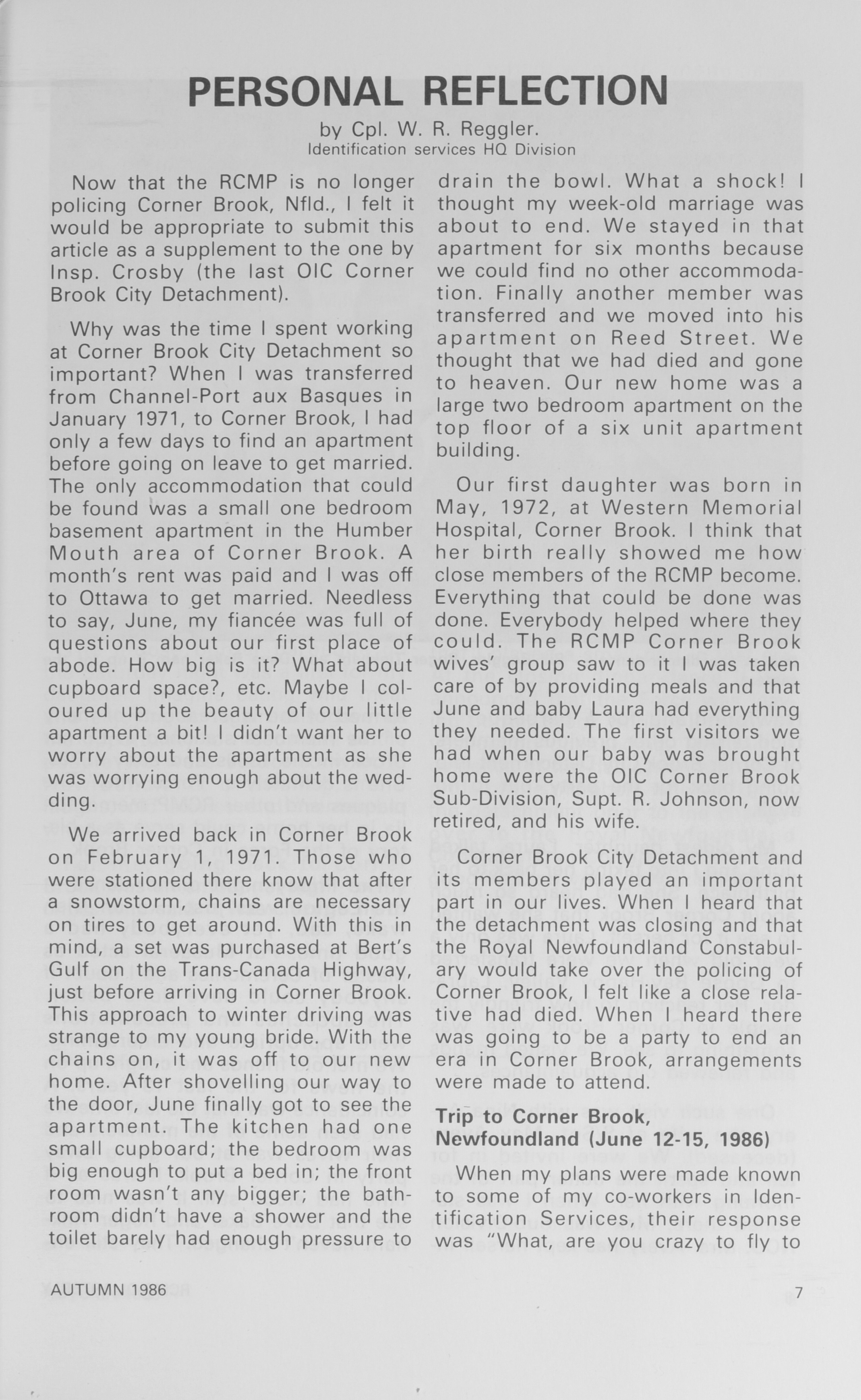 PERSONAL REFLECTION

by Cpl. W. R. Reggler.
Identification services HQ Division

Now that the RCMP is no longer policing Corner Brook, Nfld., I felt it would be appropriate to submit this article as a supplement to the one by Insp. Crosby (the last OIC Corner Brook City Detachment).

Why was the time I spent working at Corner Brook City Detachment so important? When I was transferred from Channel-Port aux Basques in January 1971, to Corner Brook, I had only a few days to find an apartment before going on leave to get married. The only accommodation that could be found was a small one bedroom basement apartment in the Humber Mouth area of Corner Brook. A month's rent was paid and I was off to Ottawa to get married. Needless to say, June, my fiancée was full of questions about our first place of abode. How big is it? What about cupboard space?, etc. Maybe I coloured up the beauty of our little apartment a bit! I didn't want her to worry about the apartment as she was worrying enough about the wedding.

We arrived back in Corner Brook on February 1, 1971. Those who were stationed there know that after a snowstorm, chains are necessary on tires to get around. With this in mind, a set was purchased at Bert's Gulf on the Trans-Canada Highway, just before arriving in Corner Brook. This approach to winter driving was strange to my young bride. With the chains on, it was off to our new home. After shovelling our way to the door, June finally got to see the apartment. The kitchen had one small cupboard; the bedroom was big enough to put a bed in; the front room wasn't any bigger; the bathroom didn't have a shower and the toilet barely had enough pressure to drain the bowl. What a shock! I thought my week-old marriage was about to end. We stayed in that apartment for six months because we could find no other accommodation. Finally another member was transferred and we moved into his apartment on Reed Street. We thought that we had died and gone to heaven. Our new home was a large two bedroom apartment on the top floor of a six unit apartment building.

Our first daughter was born in May, 1972, at Western Memorial Hospital, Corner Brook. I think that her birth really showed me how close members of the RCMP become. Everything that could be done was done. Everybody helped where they could. The RCMP Corner Brook wives' group saw to it I was taken care of by providing meals and that June and baby Laura had everything they needed. The first visitors we had when our baby was brought home were the OIC Corner Brook Sub-Division, Supt. R. Johnson, now retired, and his wife.

Corner Brook City Detachment and its members played an important part in our lives. When I heard that the detachment was closing and that the Royal Newfoundland Constabulary would take over the policing of Corner Brook, I felt like a close relative had died. When I heard there was going to be a party to end an era in Corner Brook, arrangements were made to attend.

Trip to Corner Brook, Newfoundland (June 12-15, 1986)

When my plans were made known to some of my co-workers in Identification Services, their response was "What, are you crazy to fly to

AUTUMN 1986

7